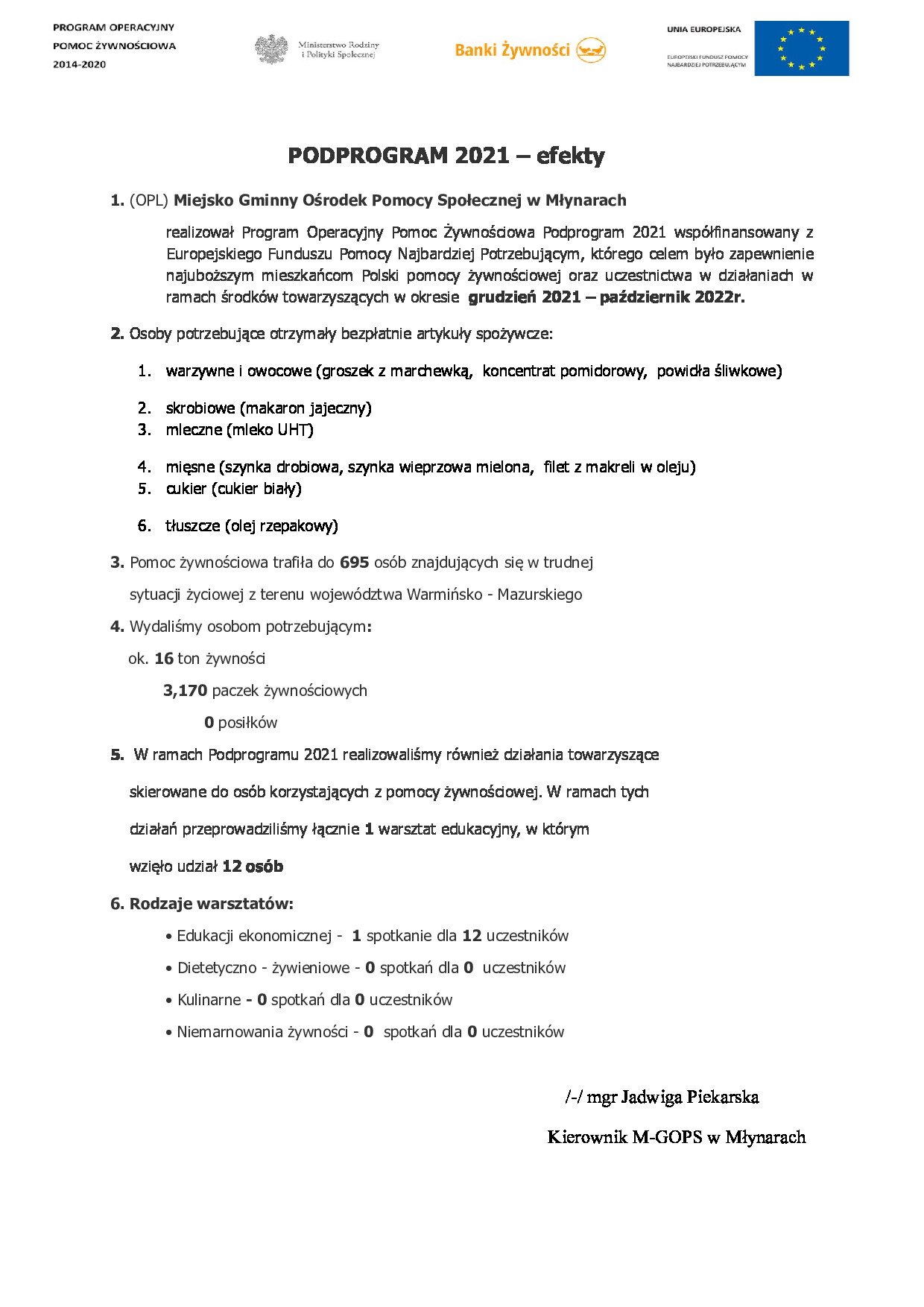 PROGRAM OPERACYJNY
POMOC ŻYWNOŚCIOWA
2014-2020

Ministerstwo Rodziny
i Polityki Społecznej

Banki Żywności

UNIA EUROPEJSKA
EUROPEJSKI FUNDUSZ POMOCY
NAJBARDZIEJ POTRZEBUJĄCYM

PODPROGRAM 2021 – efekty

1. (OPL) Miejsko Gminny Ośrodek Pomocy Społecznej w Młynarach

realizował Program Operacyjny Pomoc Żywnościowa Podprogram 2021 współfinansowany z Europejskiego Funduszu Pomocy Najbardziej Potrzebującym, którego celem było zapewnienie najuboższym mieszkańcom Polski pomocy żywnościowej oraz uczestnictwa w działaniach w ramach środków towarzyszących w okresie grudzień 2021 – październik 2022r.

2. Osoby potrzebujące otrzymały bezpłatnie artykuły spożywcze:

1. warzywne i owocowe (groszek z marchewką, koncentrat pomidorowy, powidła śliwkowe)
2. skrobiowe (makaron jajeczny)
3. mleczne (mleko UHT)
4. mięsne (szynka drobiowa, szynka wieprzowa mielona, filet z makreli w oleju)
5. cukier (cukier biały)
6. tłuszcze (olej rzepakowy)

3. Pomoc żywnościowa trafiła do 695 osób znajdujących się w trudnej sytuacji życiowej z terenu województwa Warmińsko - Mazurskiego

4. Wydaliśmy osobom potrzebującym:

ok. 16 ton żywności

3,170 paczek żywnościowych

0 posiłków

5. W ramach Podprogramu 2021 realizowaliśmy również działania towarzyszące skierowane do osób korzystających z pomocy żywnościowej. W ramach tych działań przeprowadziliśmy łącznie 1 warsztat edukacyjny, w którym wzięło udział 12 osób

6. Rodzaje warsztatów:

• Edukacji ekonomicznej - 1 spotkanie dla 12 uczestników
• Dietetyczno - żywieniowe - 0 spotkań dla 0 uczestników
• Kulinarne - 0 spotkań dla 0 uczestników
• Niemarnowania żywności - 0 spotkań dla 0 uczestników

/-/ mgr Jadwiga Piekarska

Kierownik M-GOPS w Młynarach